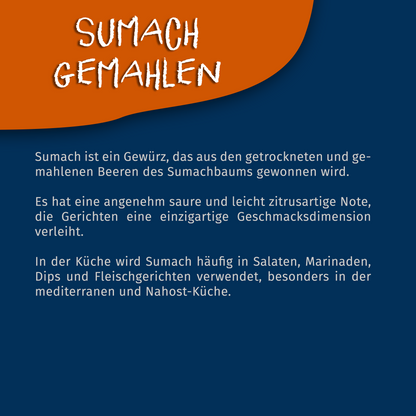 SUMACH GEMAHLEN

Sumach ist ein Gewürz, das aus den getrockneten und gemahlenen Beeren des Sumachbaums gewonnen wird.

Es hat eine angenehm saure und leicht zitrusartige Note, die Gerichten eine einzigartige Geschmacksdimension verleiht.

In der Küche wird Sumach häufig in Salaten, Marinaden, Dips und Fleischgerichten verwendet, besonders in der mediterranen und Nahost-Küche.